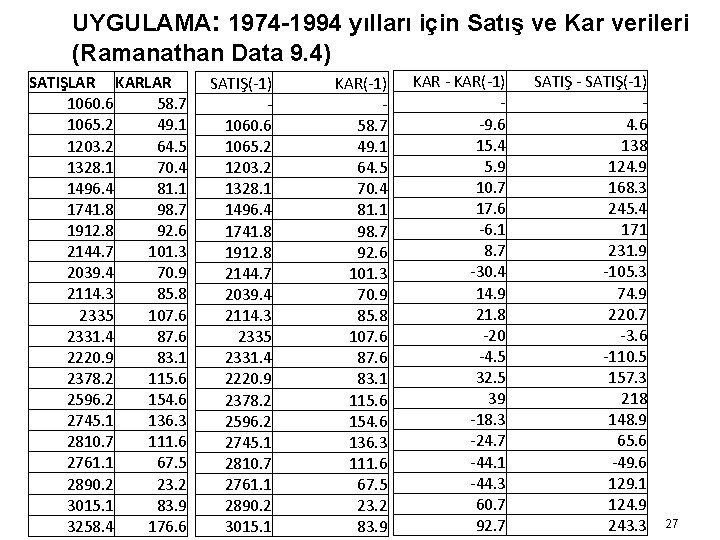 UYGULAMA: 1974-1994 yılları için Satış ve Kar verileri (Ramanathan Data 9.4)

| SATIŞLAR | KARLAR |
|---|---|
| 1060.6 | 58.7 |
| 1065.2 | 49.1 |
| 1203.2 | 64.5 |
| 1328.1 | 70.4 |
| 1496.4 | 81.1 |
| 1741.8 | 98.7 |
| 1912.8 | 92.6 |
| 2144.7 | 101.3 |
| 2039.4 | 70.9 |
| 2114.3 | 85.8 |
| 2335 | 107.6 |
| 2331.4 | 87.6 |
| 2220.9 | 83.1 |
| 2378.2 | 115.6 |
| 2596.2 | 154.6 |
| 2745.1 | 136.3 |
| 2810.7 | 111.6 |
| 2761.1 | 67.5 |
| 2890.2 | 23.2 |
| 3015.1 | 83.9 |
| 3258.4 | 176.6 |

| SATIŞ(-1) | KAR(-1) |
|---|---|
| - | - |
| 1060.6 | 58.7 |
| 1065.2 | 49.1 |
| 1203.2 | 64.5 |
| 1328.1 | 70.4 |
| 1496.4 | 81.1 |
| 1741.8 | 98.7 |
| 1912.8 | 92.6 |
| 2144.7 | 101.3 |
| 2039.4 | 70.9 |
| 2114.3 | 85.8 |
| 2335 | 107.6 |
| 2331.4 | 87.6 |
| 2220.9 | 83.1 |
| 2378.2 | 115.6 |
| 2596.2 | 154.6 |
| 2745.1 | 136.3 |
| 2810.7 | 111.6 |
| 2761.1 | 67.5 |
| 2890.2 | 23.2 |
| 3015.1 | 83.9 |

| KAR - KAR(-1) | SATIŞ - SATIŞ(-1) |
|---|---|
| - | - |
| -9.6 | 4.6 |
| 15.4 | 138 |
| 5.9 | 124.9 |
| 10.7 | 168.3 |
| 17.6 | 245.4 |
| -6.1 | 171 |
| 8.7 | 231.9 |
| -30.4 | -105.3 |
| 14.9 | 74.9 |
| 21.8 | 220.7 |
| -20 | -3.6 |
| -4.5 | -110.5 |
| 32.5 | 157.3 |
| 39 | 218 |
| -18.3 | 148.9 |
| -24.7 | 65.6 |
| -44.1 | -49.6 |
| -44.3 | 129.1 |
| 60.7 | 124.9 |
| 92.7 | 243.3 |

27